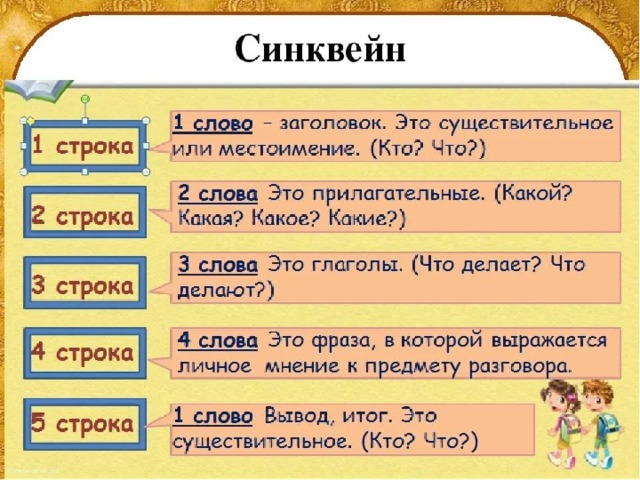 Синквейн

1 строка

1 слово – заголовок. Это существительное или местоимение. (Кто? Что?)

2 строка

2 слова Это прилагательные. (Какой? Какая? Какое? Какие?)

3 строка

3 слова Это глаголы. (Что делает? Что делают?)

4 строка

4 слова Это фраза, в которой выражается личное мнение к предмету разговора.

5 строка

1 слово Вывод, итог. Это существительное. (Кто? Что?)